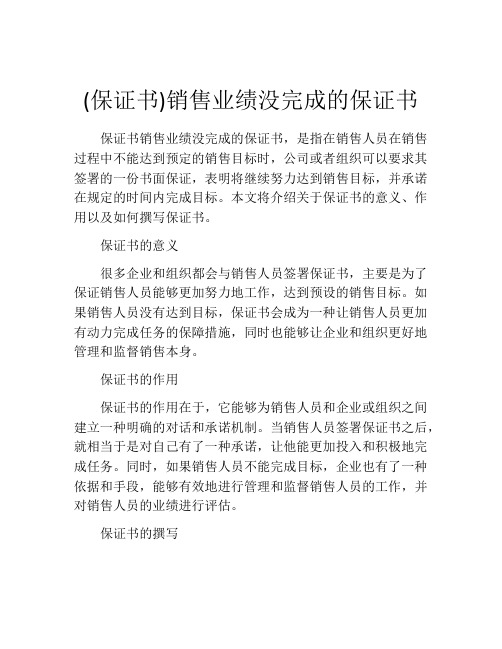 (保证书)销售业绩没完成的保证书

保证书销售业绩没完成的保证书，是指在销售人员在销售过程中不能达到预定的销售目标时，公司或者组织可以要求其签署的一份书面保证，表明将继续努力达到销售目标，并承诺在规定的时间内完成目标。本文将介绍关于保证书的意义、作用以及如何撰写保证书。

保证书的意义

很多企业和组织都会与销售人员签署保证书，主要是为了保证销售人员能够更加努力地工作，达到预设的销售目标。如果销售人员没有达到目标，保证书会成为一种让销售人员更加有动力完成任务的保障措施，同时也能够让企业和组织更好地管理和监督销售本身。

保证书的作用

保证书的作用在于，它能够为销售人员和企业或组织之间建立一种明确的对话和承诺机制。当销售人员签署保证书之后，就相当于是对自己有了一种承诺，让他能更加投入和积极地完成任务。同时，如果销售人员不能完成目标，企业也有了一种依据和手段，能够有效地进行管理和监督销售人员的工作，并对销售人员的业绩进行评估。

保证书的撰写